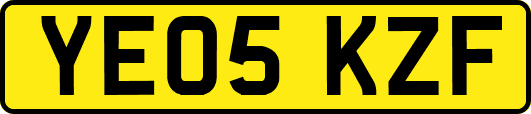 YE05 KZF